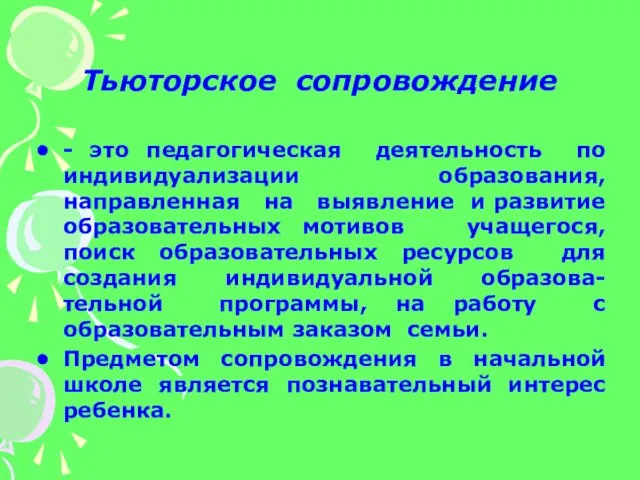 Тьюторское сопровождение

• - это педагогическая деятельность по индивидуализации образования, направленная на выявление и развитие образовательных мотивов учащегося, поиск образовательных ресурсов для создания индивидуальной образовательной программы, на работу с образовательным заказом семьи.

• Предметом сопровождения в начальной школе является познавательный интерес ребенка.